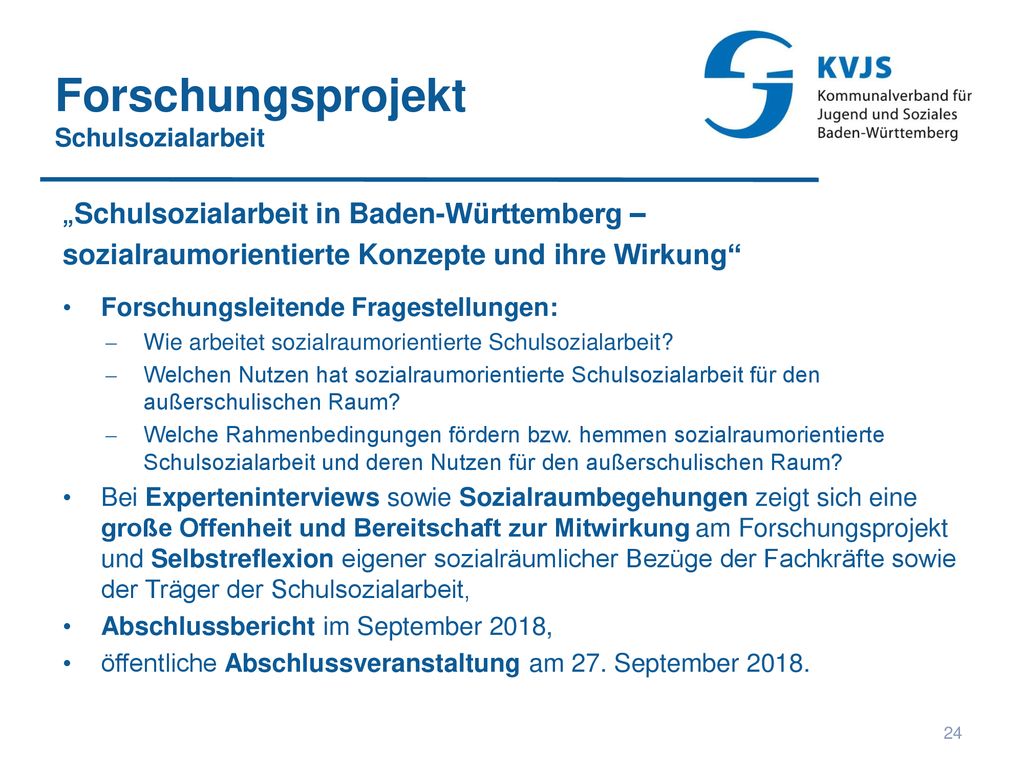 Forschungsprojekt
Schulsozialarbeit

KVJS
Kommunalverband für Jugend und Soziales Baden-Württemberg

„Schulsozialarbeit in Baden-Württemberg – sozialraumorientierte Konzepte und ihre Wirkung“

• Forschungsleitende Fragestellungen:
  – Wie arbeitet sozialraumorientierte Schulsozialarbeit?
  – Welchen Nutzen hat sozialraumorientierte Schulsozialarbeit für den außerschulischen Raum?
  – Welche Rahmenbedingungen fördern bzw. hemmen sozialraumorientierte Schulsozialarbeit und deren Nutzen für den außerschulischen Raum?
• Bei Experteninterviews sowie Sozialraumbegehungen zeigt sich eine große Offenheit und Bereitschaft zur Mitwirkung am Forschungsprojekt und Selbstreflexion eigener sozialräumlicher Bezüge der Fachkräfte sowie der Träger der Schulsozialarbeit,
• Abschlussbericht im September 2018,
• öffentliche Abschlussveranstaltung am 27. September 2018.

24